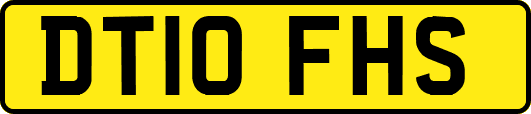 DT10 FHS